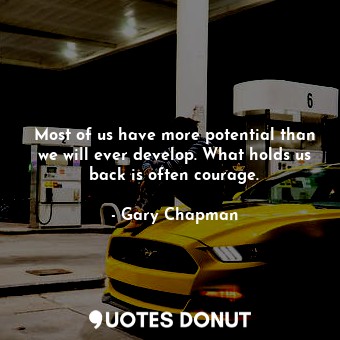 6

Most of us have more potential than we will ever develop. What holds us back is often courage.

- Gary Chapman

QUOTES DONUT